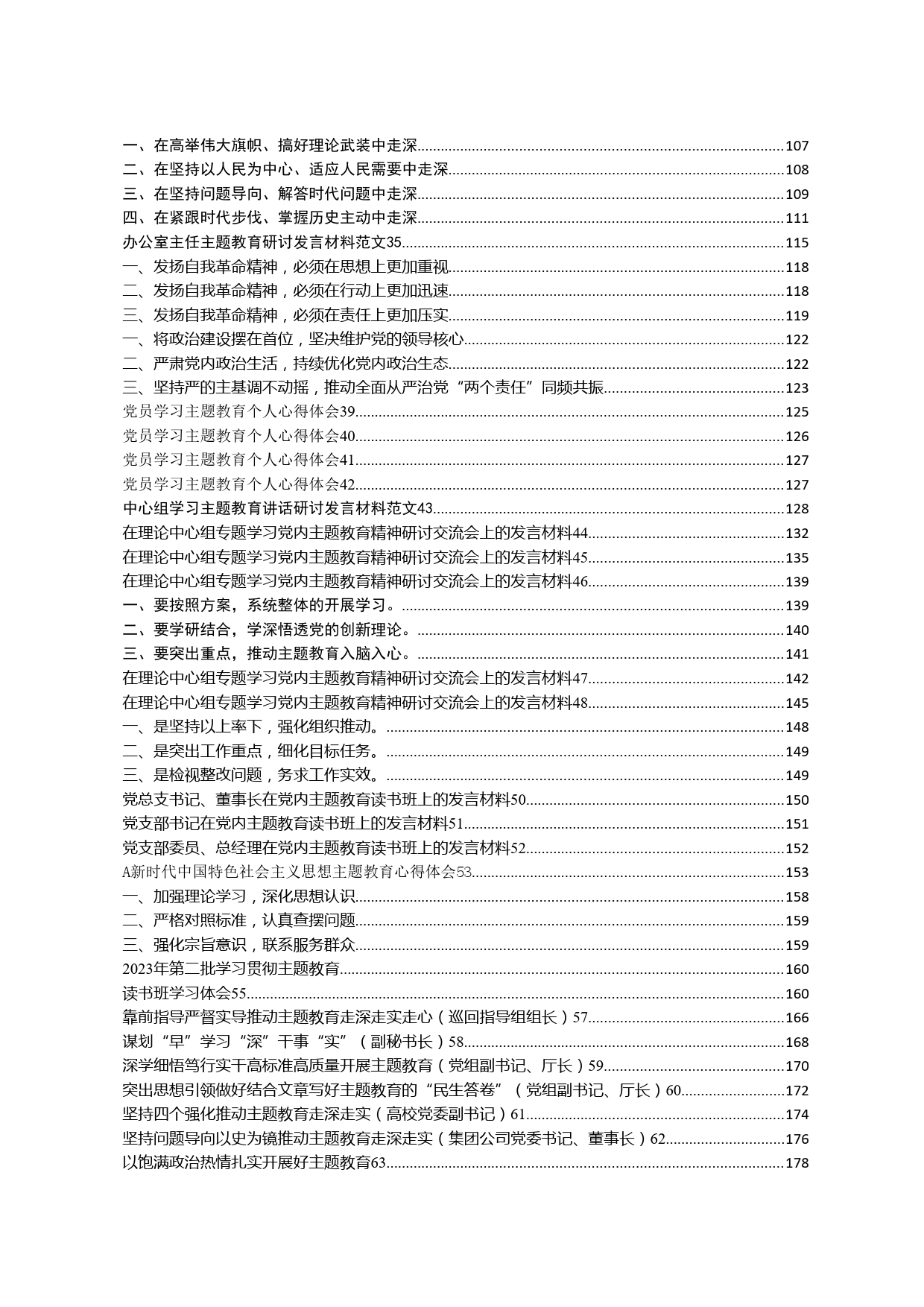 一、在高举伟大旗帜、搞好理论武装中走深......107
二、在坚持以人民为中心、适应人民需要中走深......108
三、在坚持问题导向、解答时代问题中走深......109
四、在紧跟时代步伐、掌握历史主动中走深......111
办公室主任主题教育研讨发言材料范文35......115
一、发扬自我革命精神，必须在思想上更加重视......118
二、发扬自我革命精神，必须在行动上更加迅速......118
三、发扬自我革命精神，必须在责任上更加压实......119
一、将政治建设摆在首位，坚决维护党的领导核心......122
二、严肃党内政治生活，持续优化党内政治生态......122
三、坚持严的主基调不动摇，推动全面从严治党“两个责任”同频共振......123
党员学习主题教育个人心得体会39......125
党员学习主题教育个人心得体会40......126
党员学习主题教育个人心得体会41......127
党员学习主题教育个人心得体会42......127
中心组学习主题教育讲话研讨发言材料范文43......128
在理论中心组专题学习党内主题教育精神研讨交流会上的发言材料44......132
在理论中心组专题学习党内主题教育精神研讨交流会上的发言材料45......135
在理论中心组专题学习党内主题教育精神研讨交流会上的发言材料46......139
一、要按照方案，系统整体的开展学习。......139
二、要学研结合，学深悟透党的创新理论。......140
三、要突出重点，推动主题教育入脑入心。......141
在理论中心组专题学习党内主题教育精神研讨交流会上的发言材料47......142
在理论中心组专题学习党内主题教育精神研讨交流会上的发言材料48......145
一、是坚持以上率下，强化组织推动。......148
二、是突出工作重点，细化目标任务。......149
三、是检视整改问题，务求工作实效。......149
党总支书记、董事长在党内主题教育读书班上的发言材料50......150
党支部书记在党内主题教育读书班上的发言材料51......151
党支部委员、总经理在党内主题教育读书班上的发言材料52......152
A新时代中国特色社会主义思想主题教育心得体会53......153
一、加强理论学习，深化思想认识......158
二、严格对照标准，认真查摆问题......159
三、强化宗旨意识，联系服务群众......159
2023年第二批学习贯彻主题教育......160
读书班学习体会55......160
靠前指导严督实导推动主题教育走深走实走心（巡回指导组组长）57......166
谋划“早”学习“深”干事“实”（副秘书长）58......168
深学细悟笃行实干高标准高质量开展主题教育（党组副书记、厅长）59......170
突出思想引领做好结合文章写好主题教育的“民生答卷”（党组副书记、厅长）60......172
坚持四个强化推动主题教育走深走实（高校党委副书记）61......174
坚持问题导向以史为镜推动主题教育走深走实（集团公司党委书记、董事长）62......176
以饱满政治热情扎实开展好主题教育63......178